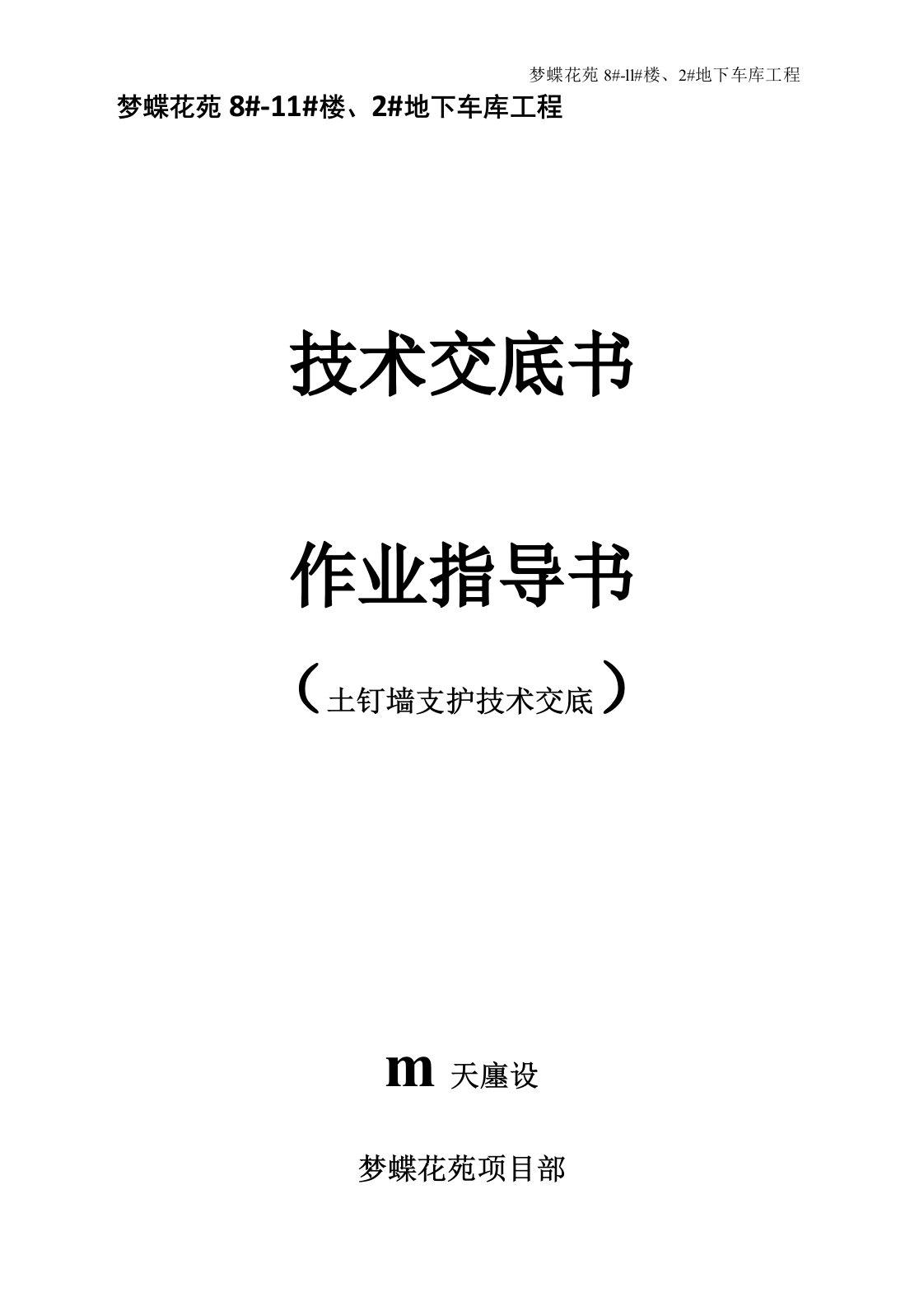 梦蝶花苑 8#-ll#楼、2#地下车库工程

梦蝶花苑 8#-11#楼、2#地下车库工程

技术交底书

作业指导书

（土钉墙支护技术交底）

m 天廛设

梦蝶花苑项目部